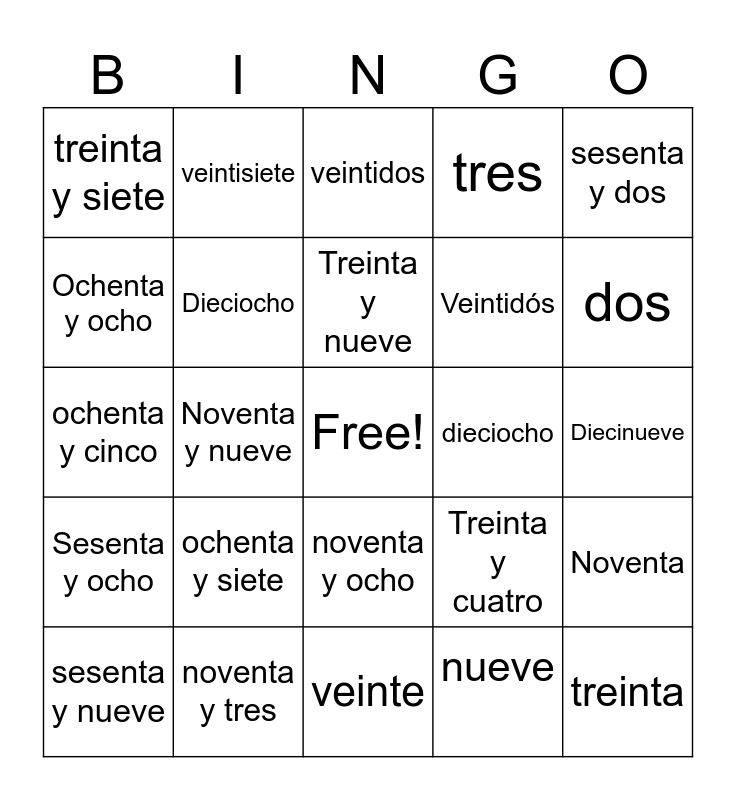 | B | I | N | G | O |
|---|---|---|---|---|
| treinta y siete | veintisiete | veintidos | tres | sesenta y dos |
| Ochenta y ocho | Dieciocho | Treinta y nueve | Veintidós | dos |
| ochenta y cinco | Noventa y nueve | Free! | dieciocho | Diecinueve |
| Sesenta y ocho | ochenta y siete | noventa y ocho | Treinta y cuatro | Noventa |
| sesenta y nueve | noventa y tres | veinte | nueve | treinta |